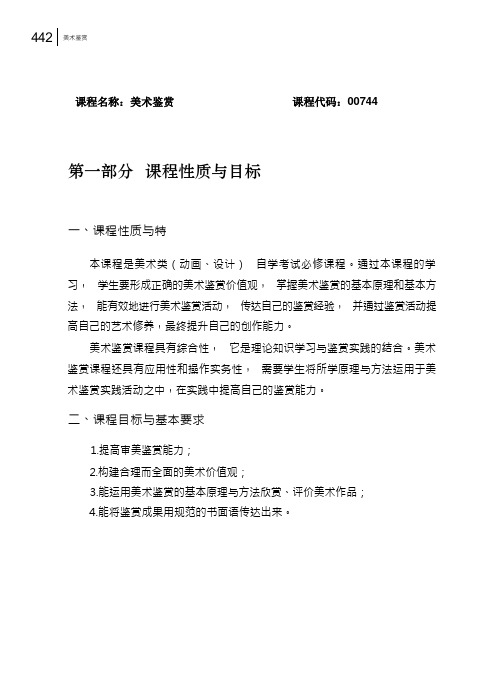 442 美术鉴赏

课程名称：美术鉴赏 课程代码：00744

第一部分 课程性质与目标

一、课程性质与特

本课程是美术类（动画、设计） 自学考试必修课程。通过本课程的学习， 学生要形成正确的美术鉴赏价值观， 掌握美术鉴赏的基本原理和基本方法， 能有效地进行美术鉴赏活动， 传达自己的鉴赏经验， 并通过鉴赏活动提高自己的艺术修养，最终提升自己的创作能力。

美术鉴赏课程具有综合性， 它是理论知识学习与鉴赏实践的结合。美术鉴赏课程还具有应用性和操作实务性， 需要学生将所学原理与方法运用于美术鉴赏实践活动之中，在实践中提高自己的鉴赏能力。

二、课程目标与基本要求

1.提高审美鉴赏能力；
2.构建合理而全面的美术价值观；
3.能运用美术鉴赏的基本原理与方法欣赏、评价美术作品；
4.能将鉴赏成果用规范的书面语传达出来。